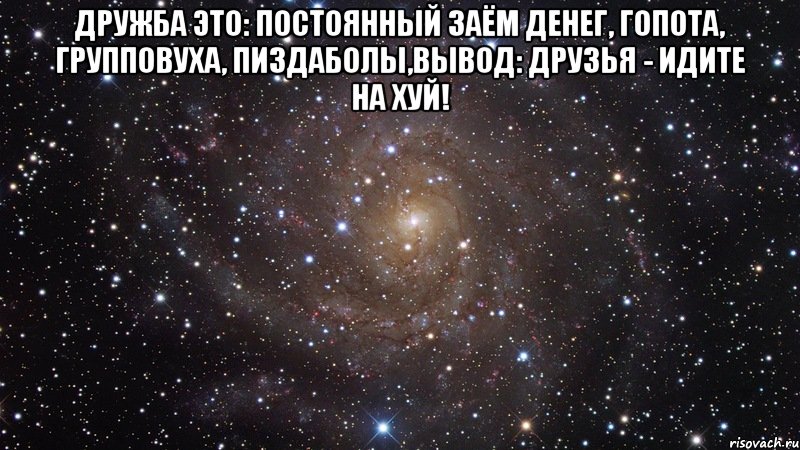 ДРУЖБА ЭТО: ПОСТОЯННЫЙ ЗАЁМ ДЕНЕГ, ГОПОТА, ГРУППОВУХА, ПИЗДАБОЛЫ,ВЫВОД: ДРУЗЬЯ - ИДИТЕ НА ХУЙ!

risovach.ru